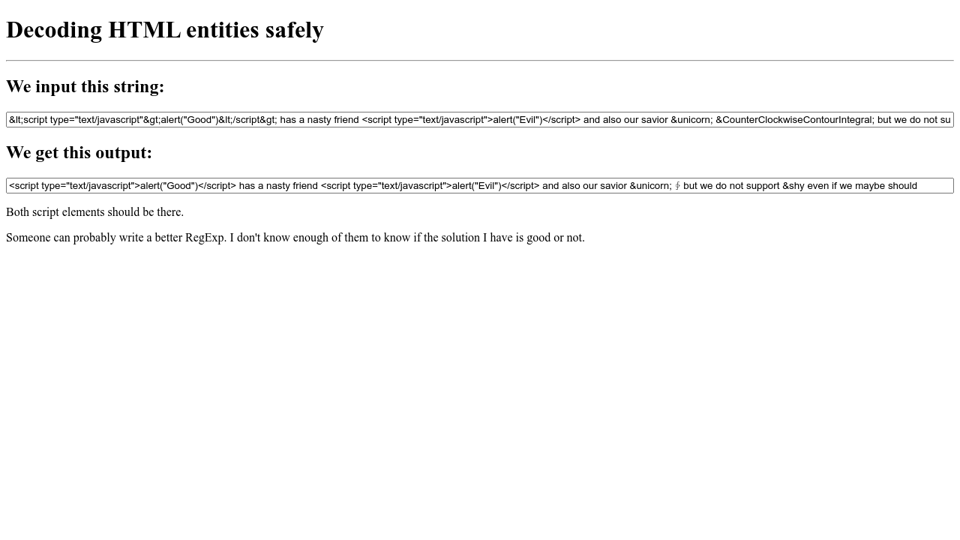 Decoding HTML entities safely

We input this string:

&lt;script type="text/javascript"&gt;alert("Good")&lt;/script&gt; has a nasty friend <script type="text/javascript">alert("Evil")</script> and also our savior &unicorn; &CounterClockwiseContourIntegral; but we do not su

We get this output:

<script type="text/javascript">alert("Good")</script> has a nasty friend <script type="text/javascript">alert("Evil")</script> and also our savior &unicorn; ∳ but we do not support &shy even if we maybe should

Both script elements should be there.

Someone can probably write a better RegExp. I don't know enough of them to know if the solution I have is good or not.